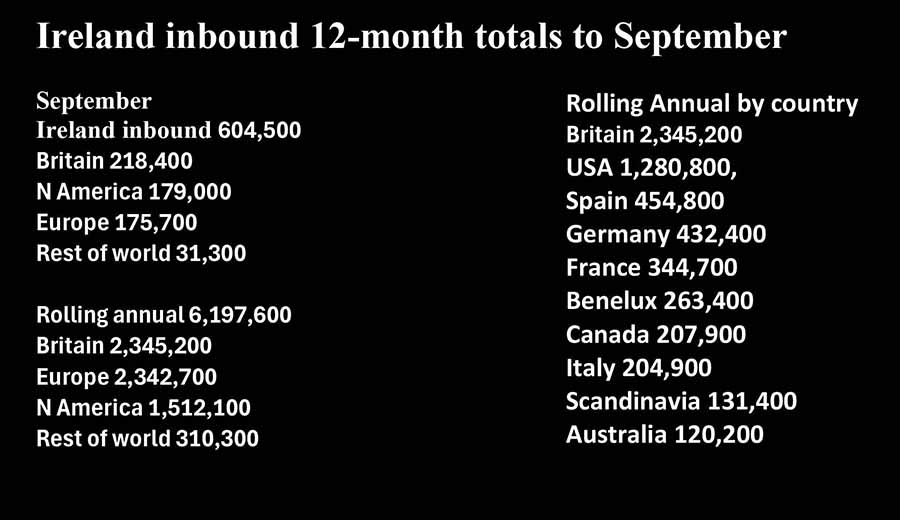 Ireland inbound 12-month totals to September

September
Ireland inbound 604,500
Britain 218,400
N America 179,000
Europe 175,700
Rest of world 31,300

Rolling annual 6,197,600
Britain 2,345,200
Europe 2,342,700
N America 1,512,100
Rest of world 310,300

Rolling Annual by country
Britain 2,345,200
USA 1,280,800,
Spain 454,800
Germany 432,400
France 344,700
Benelux 263,400
Canada 207,900
Italy 204,900
Scandinavia 131,400
Australia 120,200